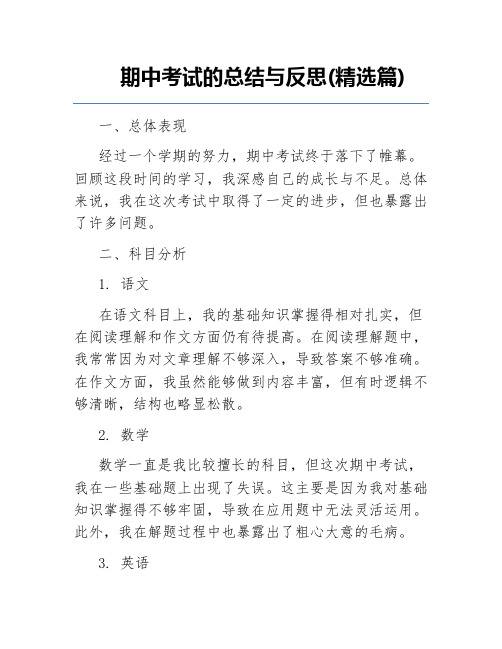 期中考试的总结与反思(精选篇)

一、总体表现

经过一个学期的努力，期中考试终于落下了帷幕。回顾这段时间的学习，我深感自己的成长与不足。总体来说，我在这次考试中取得了一定的进步，但也暴露出了许多问题。

二、科目分析

1. 语文

在语文科目上，我的基础知识掌握得相对扎实，但在阅读理解和作文方面仍有待提高。在阅读理解题中，我常常因为对文章理解不够深入，导致答案不够准确。在作文方面，我虽然能够做到内容丰富，但有时逻辑不够清晰，结构也略显松散。

2. 数学

数学一直是我比较擅长的科目，但这次期中考试，我在一些基础题上出现了失误。这主要是因为我对基础知识掌握得不够牢固，导致在应用题中无法灵活运用。此外，我在解题过程中也暴露出了粗心大意的毛病。

3. 英语